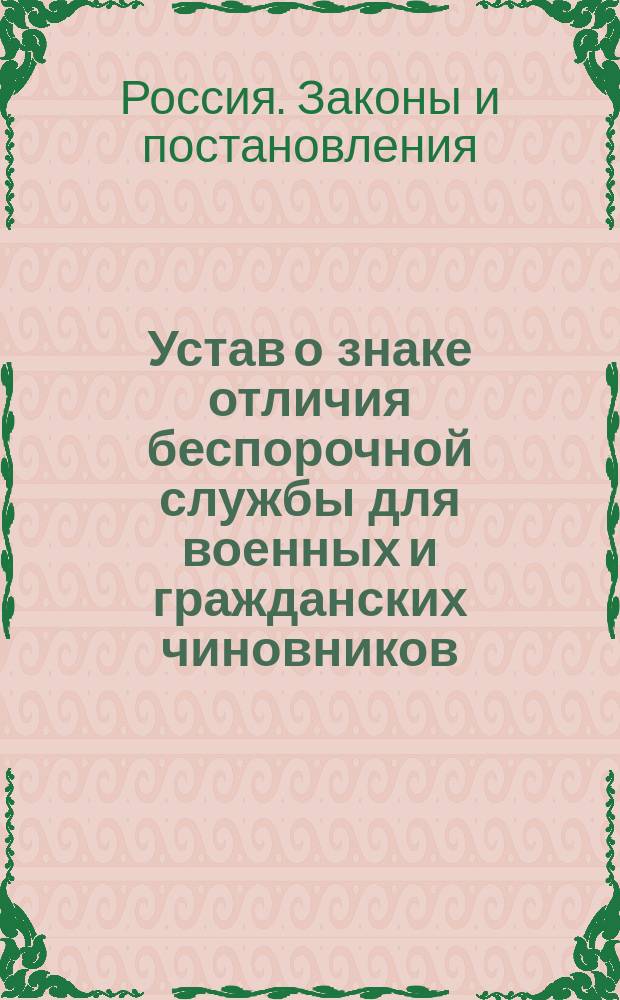 Россия. Законы и постановления

Устав о знаке отличия беспорочной службы для военных и гражданских чиновников